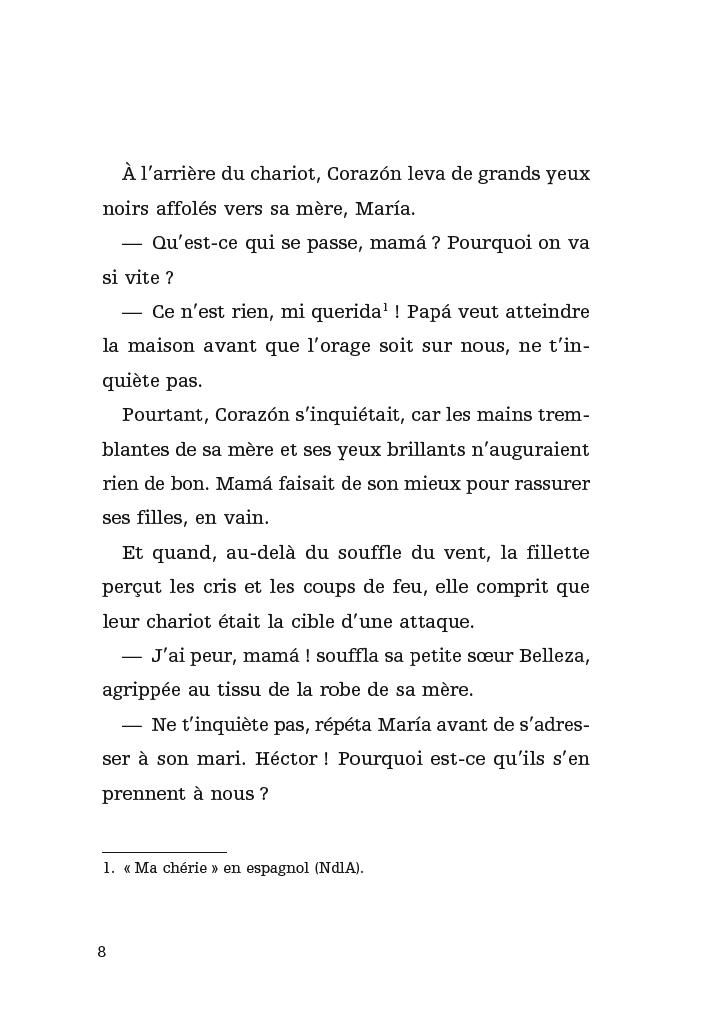 À l'arrière du chariot, Corazón leva de grands yeux noirs affolés vers sa mère, María.

— Qu'est-ce qui se passe, mamá ? Pourquoi on va si vite ?

— Ce n'est rien, mi querida$^{1}$ ! Papá veut atteindre la maison avant que l'orage soit sur nous, ne t'inquiète pas.

Pourtant, Corazón s'inquiétait, car les mains tremblantes de sa mère et ses yeux brillants n'auguraient rien de bon. Mamá faisait de son mieux pour rassurer ses filles, en vain.

Et quand, au-delà du souffle du vent, la fillette perçut les cris et les coups de feu, elle comprit que leur chariot était la cible d'une attaque.

— J'ai peur, mamá ! souffla sa petite sœur Belleza, agrippée au tissu de la robe de sa mère.

— Ne t'inquiète pas, répéta María avant de s'adresser à son mari. Héctor ! Pourquoi est-ce qu'ils s'en prennent à nous ?

1. « Ma chérie » en espagnol (NdlA).

8